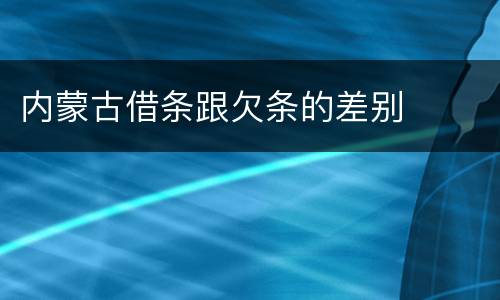 内蒙古借条跟欠条的差别